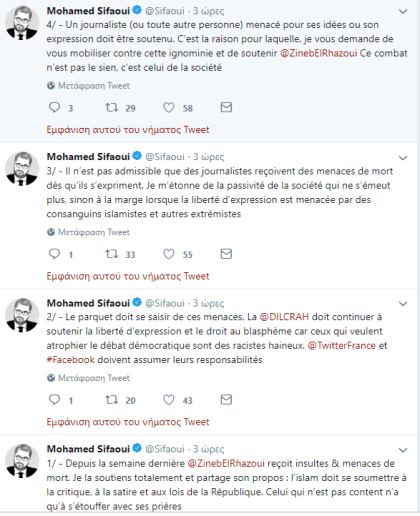 Mohamed Sifaoui @Sifaoui · 3 ώρες
4/ - Un journaliste (ou toute autre personne) menacé pour ses idées ou son expression doit être soutenu. C'est la raison pour laquelle, je vous demande de vous mobiliser contre cette ignominie et de soutenir @ZinebElRhazoui Ce combat n'est pas le sien, c'est celui de la société

Μετάφραση Tweet

3 29 58

Εμφάνιση αυτού του νήματος Tweet

Mohamed Sifaoui @Sifaoui · 3 ώρες
3/ - Il n'est pas admissible que des journalistes reçoivent des menaces de mort dès qu'ils s'expriment. Je m'étonne de la passivité de la société qui ne s'émeut plus, sinon à la marge lorsque la liberté d'expression est menacée par des consanguins islamistes et autres extrémistes

Μετάφραση Tweet

1 33 55

Εμφάνιση αυτού του νήματος Tweet

Mohamed Sifaoui @Sifaoui · 3 ώρες
2/ - Le parquet doit se saisir de ces menaces. La @DILCRAH doit continuer à soutenir la liberté d'expression et le droit au blasphème car ceux qui veulent atrophier le débat démocratique sont des racistes haineux. @TwitterFrance et #Facebook doivent assumer leurs responsabilités

Μετάφραση Tweet

1 20 43

Εμφάνιση αυτού του νήματος Tweet

Mohamed Sifaoui @Sifaoui · 3 ώρες
1/ - Depuis la semaine dernière @ZinebElRhazoui reçoit insultes & menaces de mort. Je la soutiens totalement et partage son propos : l'islam doit se soumettre à la critique, à la satire et aux lois de la République. Celui qui n'est pas content n'a qu'à s'étouffer avec ses prières